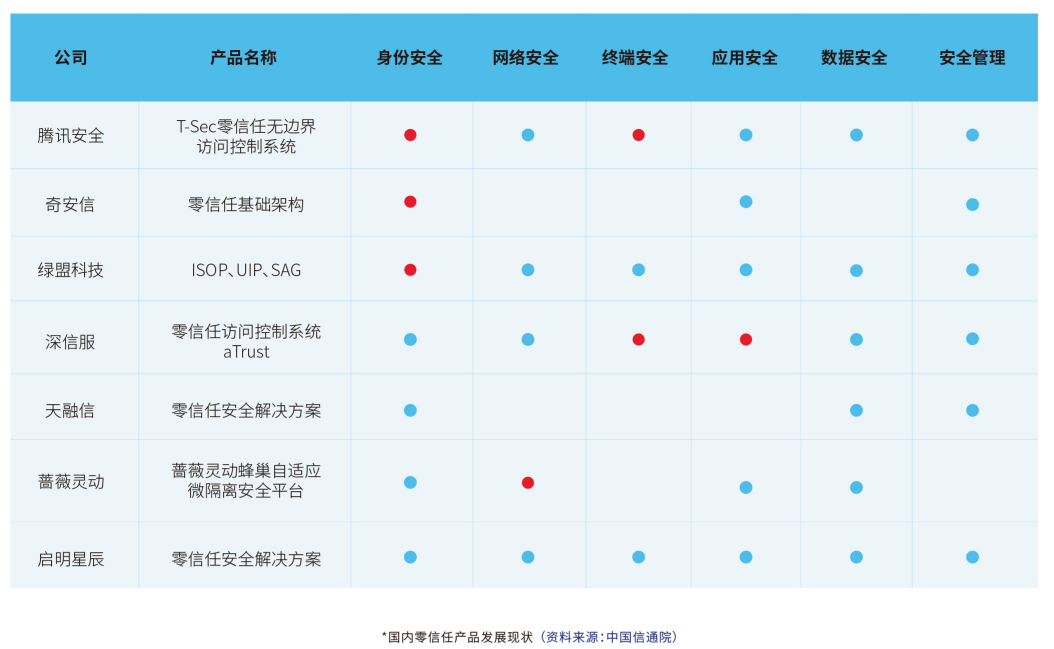 | 公司 | 产品名称 | 身份安全 | 网络安全 | 终端安全 | 应用安全 | 数据安全 | 安全管理 |
|---|---|---|---|---|---|---|---|
| 腾讯安全 | T-Sec零信任无边界访问控制系统 | ● | ● | ● | ● | ● | ● |
| 奇安信 | 零信任基础架构 | ● | | | ● | | ● |
| 绿盟科技 | ISOP、UIP、SAG | ● | ● | ● | ● | ● | ● |
| 深信服 | 零信任访问控制系统 aTrust | ● | ● | ● | ● | ● | ● |
| 天融信 | 零信任安全解决方案 | ● | | | | ● | ● |
| 蔷薇灵动 | 蔷薇灵动蜂巢自适应微隔离安全平台 | ● | ● | | ● | ● | |
| 启明星辰 | 零信任安全解决方案 | ● | ● | ● | ● | ● | ● |

*国内零信任产品发展现状（资料来源：中国信通院）